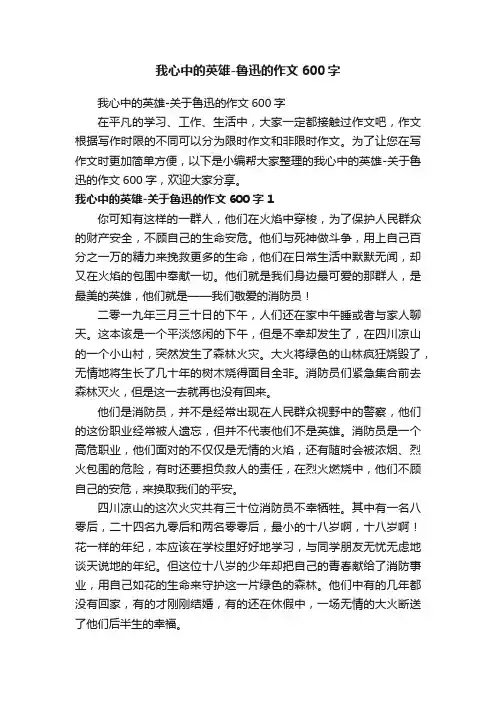 我心中的英雄-鲁迅的作文 600 字

我心中的英雄-关于鲁迅的作文 600 字

在平凡的学习、工作、生活中，大家一定都接触过作文吧，作文根据写作时限的不同可以分为限时作文和非限时作文。为了让您在写作文时更加简单方便，以下是小编帮大家整理的我心中的英雄-关于鲁迅的作文 600 字，欢迎大家分享。

我心中的英雄-关于鲁迅的作文 600 字 1

你可知有这样的一群人，他们在火焰中穿梭，为了保护人民群众的财产安全，不顾自己的生命安危。他们与死神做斗争，用上自己百分之一万的精力来挽救更多的生命，他们在日常生活中默默无闻，却又在火焰的包围中奉献一切。他们就是我们身边最可爱的那群人，是最美的英雄，他们就是——我们敬爱的消防员！

二零一九年三月三十日的下午，人们还在家中午睡或者与家人聊天。这本该是一个平淡悠闲的下午，但是不幸却发生了，在四川凉山的一个小山村，突然发生了森林火灾。大火将绿色的山林疯狂烧毁了，无情地将生长了几十年的树木烧得面目全非。消防员们紧急集合前去森林灭火，但是这一去就再也没有回来。

他们是消防员，并不是经常出现在人民群众视野中的警察，他们的这份职业经常被人遗忘，但并不代表他们不是英雄。消防员是一个高危职业，他们面对的不仅仅是无情的火焰，还有随时会被浓烟、烈火包围的危险，有时还要担负救人的责任，在烈火燃烧中，他们不顾自己的安危，来换取我们的平安。

四川凉山的这次火灾共有三十位消防员不幸牺牲。其中有一名八零后，二十四名九零后和两名零零后，最小的十八岁啊，十八岁啊！花一样的年纪，本应该在学校里好好地学习，与同学朋友无忧无虑地谈天说地的年纪。但这位十八岁的少年却把自己的青春献给了消防事业，用自己如花的生命来守护这一片绿色的森林。他们中有的几年都没有回家，有的才刚刚结婚，有的还在休假中，一场无情的大火断送了他们后半生的幸福。